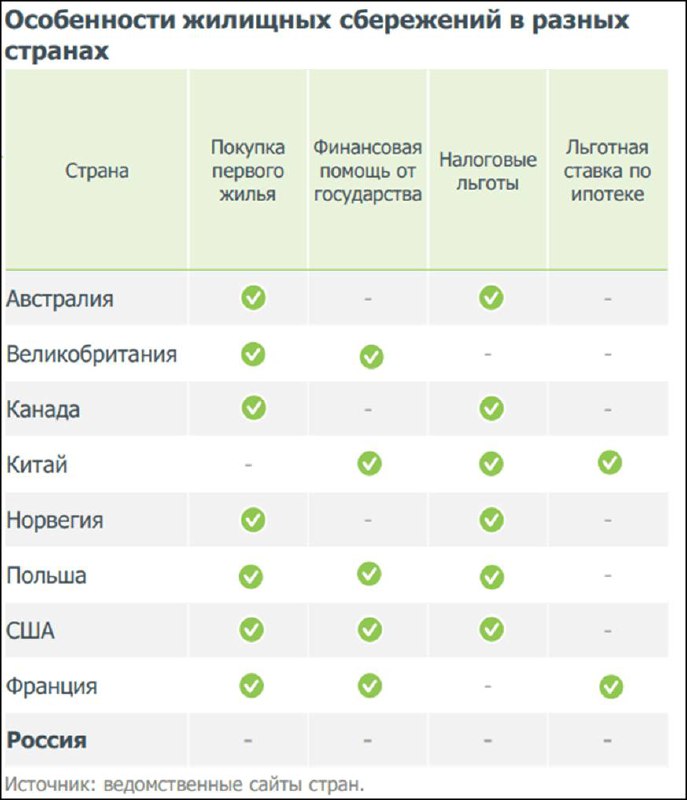 Особенности жилищных сбережений в разных странах

| Страна | Покупка первого жилья | Финансовая помощь от государства | Налоговые льготы | Льготная ставка по ипотеке |
|---|---|---|---|---|
| Австралия | ✓ | - | ✓ | - |
| Великобритания | ✓ | ✓ | - | - |
| Канада | ✓ | - | ✓ | - |
| Китай | - | ✓ | ✓ | ✓ |
| Норвегия | ✓ | - | ✓ | - |
| Польша | ✓ | ✓ | ✓ | - |
| США | ✓ | ✓ | ✓ | - |
| Франция | ✓ | ✓ | - | ✓ |
| **Россия** | - | - | - | - |

Источник: ведомственные сайты стран.